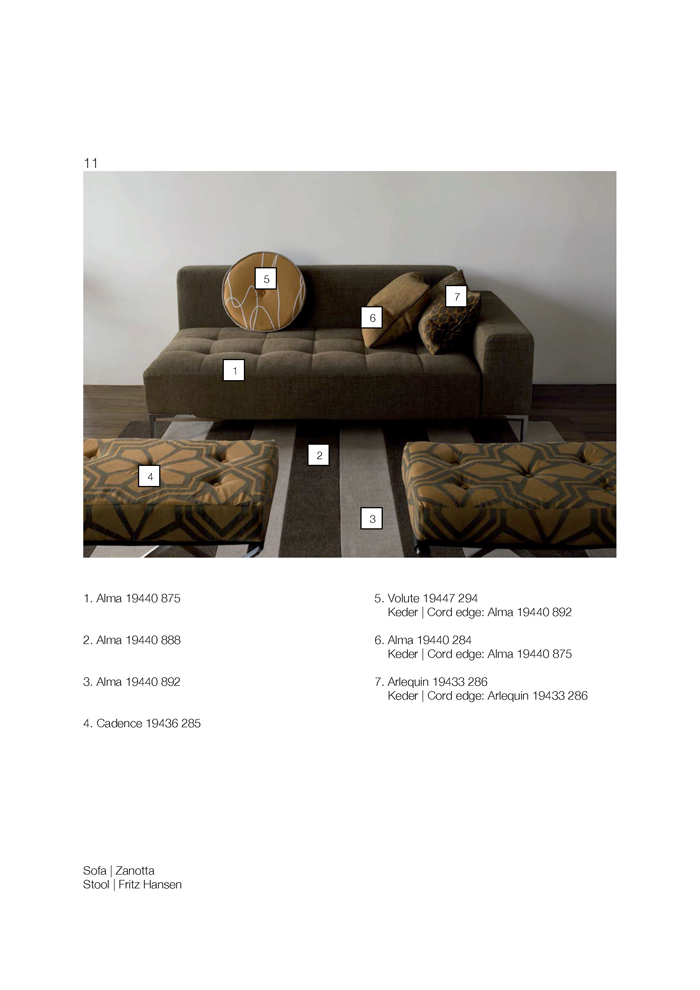 11

5

7

6

1

2

4

3

1. Alma 19440 875

2. Alma 19440 888

3. Alma 19440 892

4. Cadence 19436 285

5. Volute 19447 294
Keder | Cord edge: Alma 19440 892

6. Alma 19440 284
Keder | Cord edge: Alma 19440 875

7. Arlequin 19433 286
Keder | Cord edge: Arlequin 19433 286

Sofa | Zanotta
Stool | Fritz Hansen